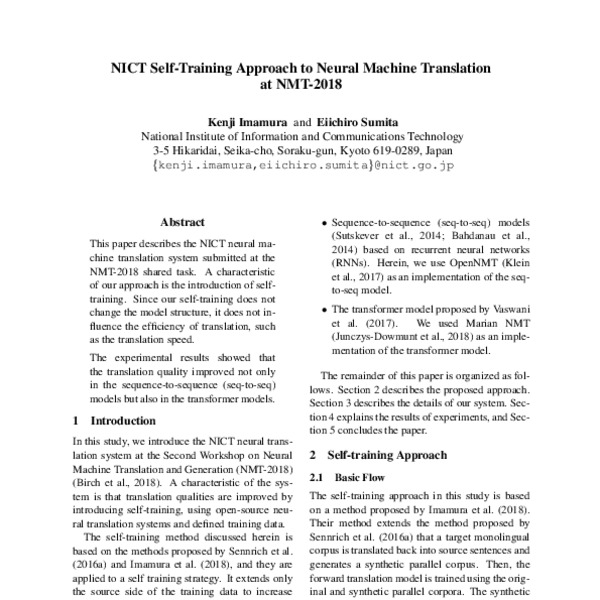 NICT Self-Training Approach to Neural Machine Translation at NMT-2018

Kenji Imamura and Eiichiro Sumita
National Institute of Information and Communications Technology
3-5 Hikaridai, Seika-cho, Soraku-gun, Kyoto 619-0289, Japan
{kenji.imamura,eiichiro.sumita}@nict.go.jp

Abstract

This paper describes the NICT neural machine translation system submitted at the NMT-2018 shared task. A characteristic of our approach is the introduction of self-training. Since our self-training does not change the model structure, it does not influence the efficiency of translation, such as the translation speed.

The experimental results showed that the translation quality improved not only in the sequence-to-sequence (seq-to-seq) models but also in the transformer models.

1 Introduction

In this study, we introduce the NICT neural translation system at the Second Workshop on Neural Machine Translation and Generation (NMT-2018) (Birch et al., 2018). A characteristic of the system is that translation qualities are improved by introducing self-training, using open-source neural translation systems and defined training data.

The self-training method discussed herein is based on the methods proposed by Sennrich et al. (2016a) and Imamura et al. (2018), and they are applied to a self training strategy. It extends only the source side of the training data to increase

• Sequence-to-sequence (seq-to-seq) models (Sutskever et al., 2014; Bahdanau et al., 2014) based on recurrent neural networks (RNNs). Herein, we use OpenNMT (Klein et al., 2017) as an implementation of the seq-to-seq model.

• The transformer model proposed by Vaswani et al. (2017). We used Marian NMT (Junczys-Dowmunt et al., 2018) as an implementation of the transformer model.

The remainder of this paper is organized as follows. Section 2 describes the proposed approach. Section 3 describes the details of our system. Section 4 explains the results of experiments, and Section 5 concludes the paper.

2 Self-training Approach

2.1 Basic Flow

The self-training approach in this study is based on a method proposed by Imamura et al. (2018). Their method extends the method proposed by Sennrich et al. (2016a) that a target monolingual corpus is translated back into source sentences and generates a synthetic parallel corpus. Then, the forward translation model is trained using the original and synthetic parallel corpora. The synthetic